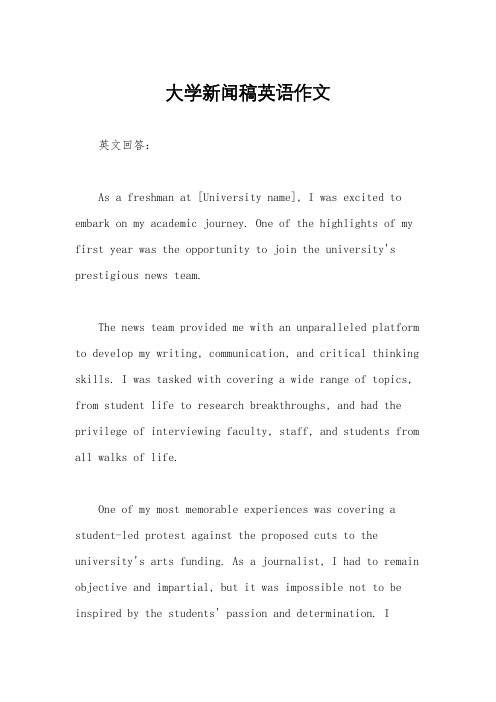 大学新闻稿英语作文

英文回答：

As a freshman at [University name], I was excited to embark on my academic journey. One of the highlights of my first year was the opportunity to join the university's prestigious news team.

The news team provided me with an unparalleled platform to develop my writing, communication, and critical thinking skills. I was tasked with covering a wide range of topics, from student life to research breakthroughs, and had the privilege of interviewing faculty, staff, and students from all walks of life.

One of my most memorable experiences was covering a student-led protest against the proposed cuts to the university's arts funding. As a journalist, I had to remain objective and impartial, but it was impossible not to be inspired by the students' passion and determination. I